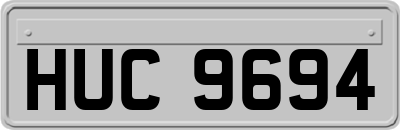 HUC 9694